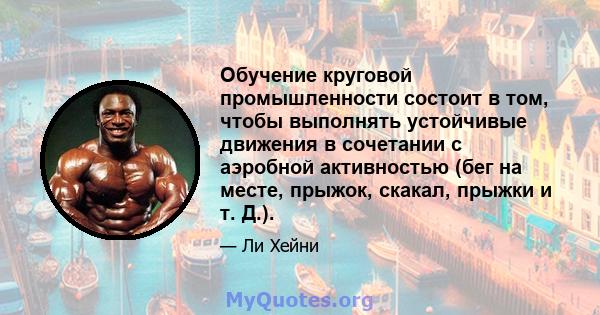 Обучение круговой промышленности состоит в том, чтобы выполнять устойчивые движения в сочетании с аэробной активностью (бег на месте, прыжок, скакал, прыжки и т. Д.).

— Ли Хейни

MyQuotes.org